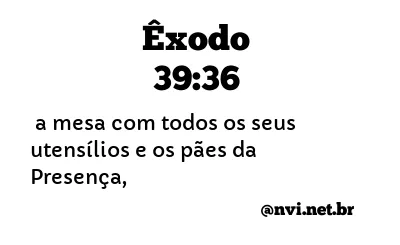 Êxodo
39:36

a mesa com todos os seus utensílios e os pães da Presença,

@nvi.net.br